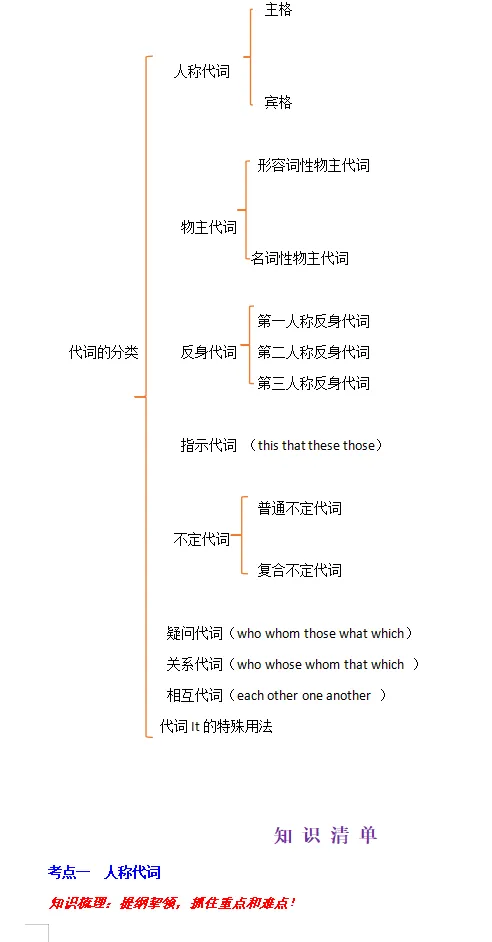 代词的分类

人称代词

主格

宾格

物主代词

形容词性物主代词

名词性物主代词

反身代词

第一人称反身代词

第二人称反身代词

第三人称反身代词

指示代词 （this that these those）

不定代词

普通不定代词

复合不定代词

疑问代词（who whom those what which）

关系代词（who whose whom that which ）

相互代词（each other one another ）

代词 It 的特殊用法

知 识 清 单

考点一 人称代词

知识梳理：提纲挈领，抓住重点和难点！